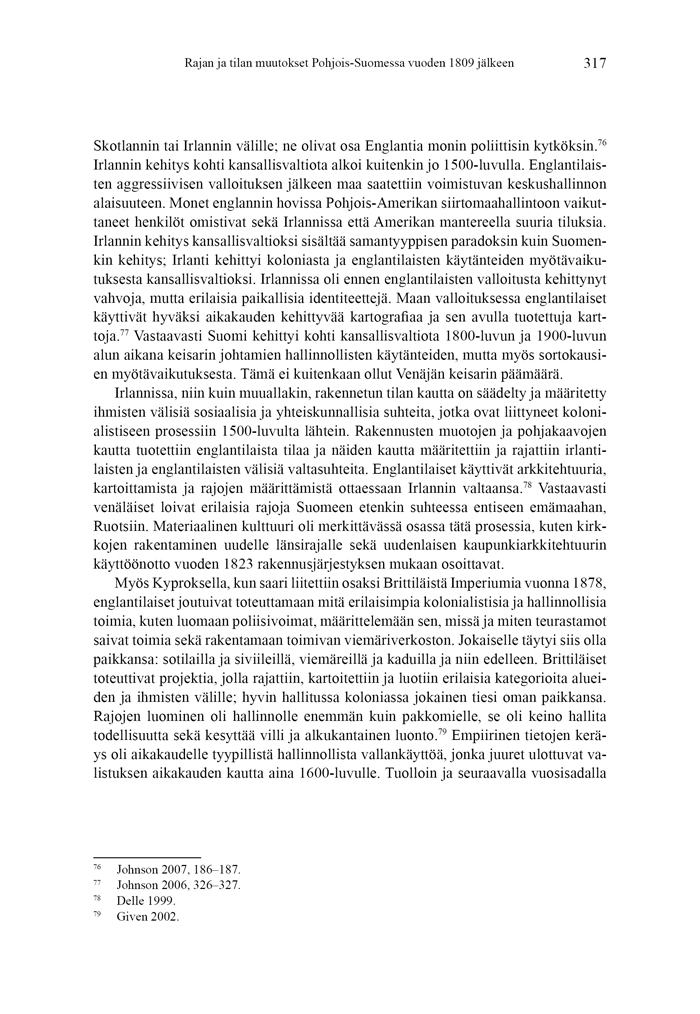 Rajan ja tilan muutokset Pohjois-Suomessa vuoden 1809 jälkeen 317

Skotlannin tai Irlannin välille; ne olivat osa Englantia monin poliittisin kytköksin.$^{76}$ Irlannin kehitys kohti kansallisvaltiota alkoi kuitenkin jo 1500-luvulla. Englantilaisten aggressiivisen valloituksen jälkeen maa saatettiin voimistuvan keskushallinnon alaisuuteen. Monet englannin hovissa Pohjois-Amerikan siirtomaahallintoon vaikuttaneet henkilöt omistivat sekä Irlannissa että Amerikan mantereella suuria tiluksia. Irlannin kehitys kansallisvaltioksi sisältää samantyyppisen paradoksin kuin Suomenkin kehitys; Irlanti kehittyi koloniasta ja englantilaisten käytänteiden myötävaikutuksesta kansallisvaltioksi. Irlannissa oli ennen englantilaisten valloitusta kehittynyt vahvoja, mutta erilaisia paikallisia identiteettejä. Maan valloituksessa englantilaiset käyttivät hyväksi aikakauden kehittyvää kartografiaa ja sen avulla tuotettuja karttoja.$^{77}$ Vastaavasti Suomi kehittyi kohti kansallisvaltiota 1800-luvun ja 1900-luvun alun aikana keisarin johtamien hallinnollisten käytänteiden, mutta myös sortokausien myötävaikutuksesta. Tämä ei kuitenkaan ollut Venäjän keisarin päämäärä.

Irlannissa, niin kuin muuallakin, rakennetun tilan kautta on säädelty ja määritetty ihmisten välisiä sosiaalisia ja yhteiskunnallisia suhteita, jotka ovat liittyneet kolonialistiseen prosessiin 1500-luvulta lähtein. Rakennusten muotojen ja pohjakaavojen kautta tuotettiin englantilaista tilaa ja näiden kautta määritettiin ja rajattiin irlantilaisten ja englantilaisten välisiä valtasuhteita. Englantilaiset käyttivät arkkitehtuuria, kartoittamista ja rajojen määrittämistä ottaessaan Irlannin valtaansa.$^{78}$ Vastaavasti venäläiset loivat erilaisia rajoja Suomeen etenkin suhteessa entiseen emämaahan, Ruotsiin. Materiaalinen kulttuuri oli merkittävässä osassa tätä prosessia, kuten kirkkojen rakentaminen uudelle länsirajalle sekä uudenlaisen kaupunkiarkkitehtuurin käyttöönotto vuoden 1823 rakennusjärjestyksen mukaan osoittavat.

Myös Kyproksella, kun saari liitettiin osaksi Brittiläistä Imperiumia vuonna 1878, englantilaiset joutuivat toteuttamaan mitä erilaisimpia kolonialistisia ja hallinnollisia toimia, kuten luomaan poliisivoimat, määrittelemään sen, missä ja miten teurastamot saivat toimia sekä rakentamaan toimivan viemäriverkoston. Jokaiselle täytyi siis olla paikkansa: sotilailla ja siviileillä, viemäreillä ja kaduilla ja niin edelleen. Brittiläiset toteuttivat projektia, jolla rajattiin, kartoitettiin ja luotiin erilaisia kategorioita alueiden ja ihmisten välille; hyvin hallitussa koloniassa jokainen tiesi oman paikkansa. Rajojen luominen oli hallinnolle enemmän kuin pakkomielle, se oli keino hallita todellisuutta sekä kesyttää villi ja alkukantainen luonto.$^{79}$ Empiirinen tietojen keräys oli aikakaudelle tyypillistä hallinnollista vallankäyttöä, jonka juuret ulottuvat valistuksen aikakauden kautta aina 1600-luvulle. Tuolloin ja seuraavalla vuosisadalla

$^{76}$ Johnson 2007, 186–187.
$^{77}$ Johnson 2006, 326–327.
$^{78}$ Delle 1999.
$^{79}$ Given 2002.